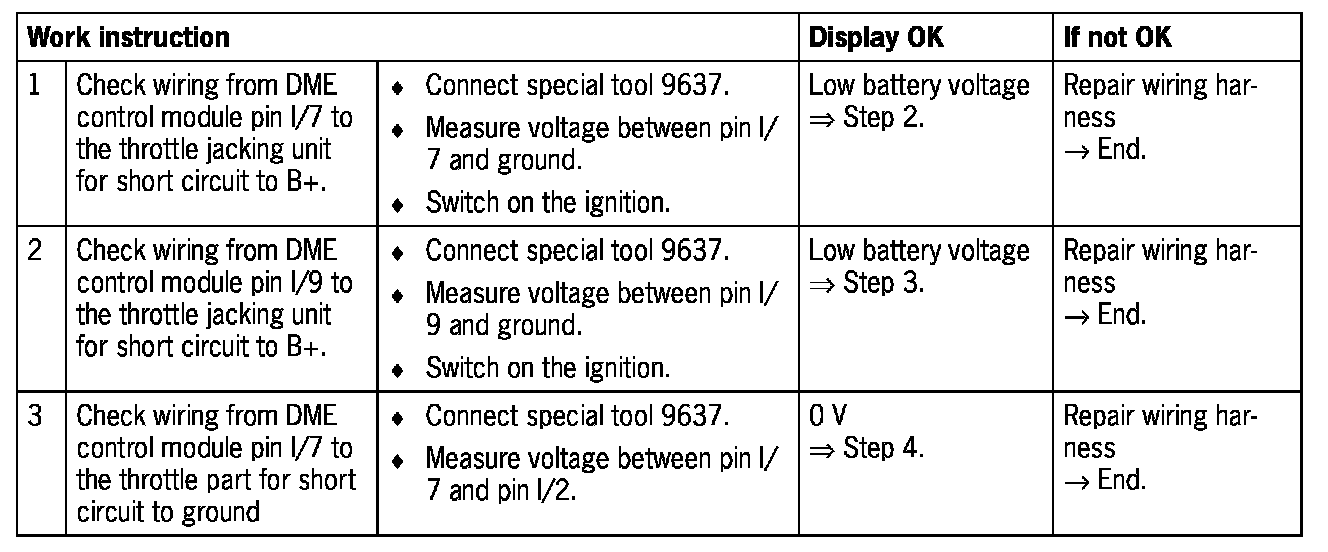 | Work instruction | | | Display OK | If not OK |
|---|---|---|---|---|
| 1 | Check wiring from DME control module pin I/7 to the throttle jacking unit for short circuit to B+. | • Connect special tool 9637. • Measure voltage between pin I/7 and ground. • Switch on the ignition. | Low battery voltage ⇒ Step 2. | Repair wiring harness → End. |
| 2 | Check wiring from DME control module pin I/9 to the throttle jacking unit for short circuit to B+. | • Connect special tool 9637. • Measure voltage between pin I/9 and ground. • Switch on the ignition. | Low battery voltage ⇒ Step 3. | Repair wiring harness → End. |
| 3 | Check wiring from DME control module pin I/7 to the throttle part for short circuit to ground | • Connect special tool 9637. • Measure voltage between pin I/7 and pin I/2. | 0 V ⇒ Step 4. | Repair wiring harness → End. |